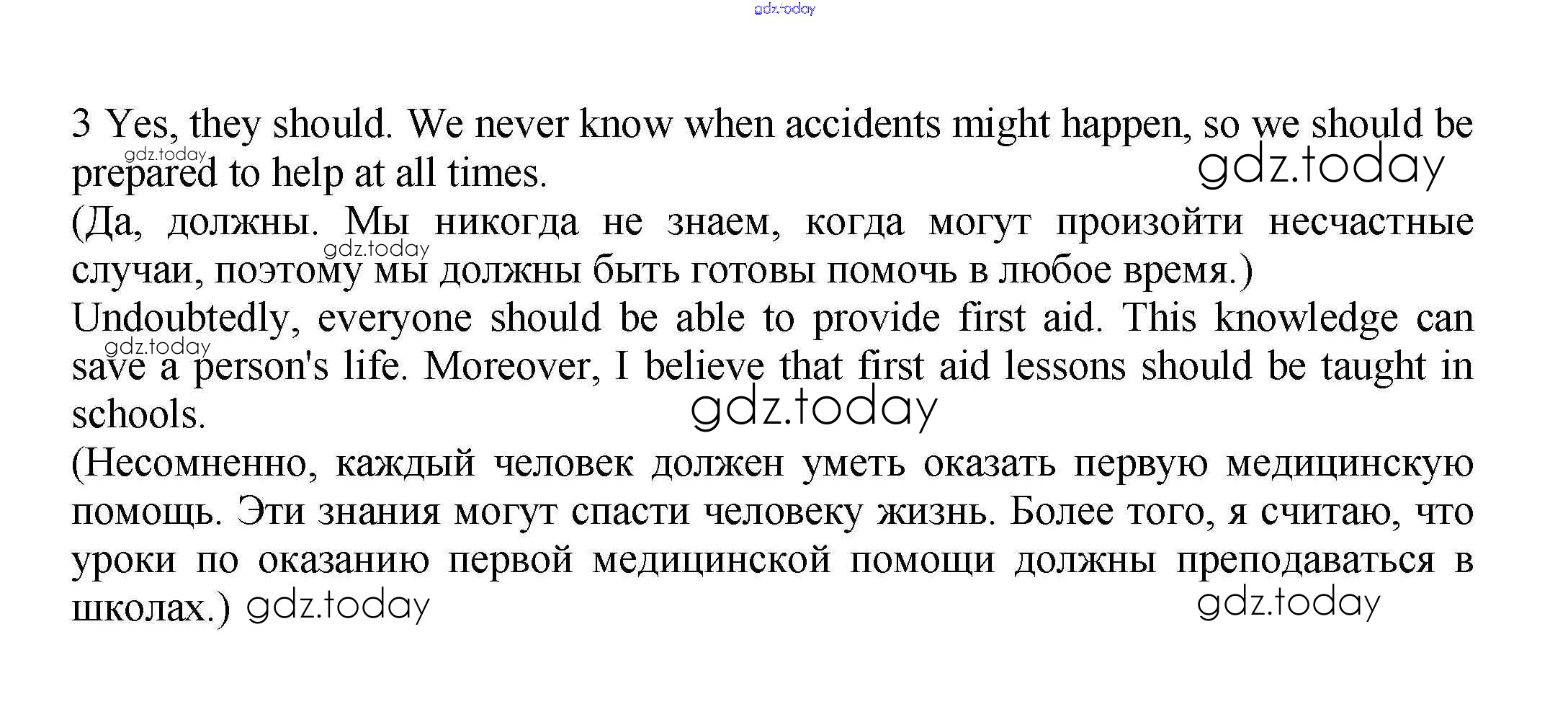 gdz.today

3 Yes, they should. We never know when accidents might happen, so we should be prepared to help at all times.
gdz.today
gdz.today
(Да, должны. Мы никогда не знаем, когда могут произойти несчастные случаи, поэтому мы должны быть готовы помочь в любое время.)
gdz.today
Undoubtedly, everyone should be able to provide first aid. This knowledge can save a person's life. Moreover, I believe that first aid lessons should be taught in schools.
gdz.today
gdz.today
(Несомненно, каждый человек должен уметь оказать первую медицинскую помощь. Эти знания могут спасти человеку жизнь. Более того, я считаю, что уроки по оказанию первой медицинской помощи должны преподаваться в школах.) gdz.today
gdz.today